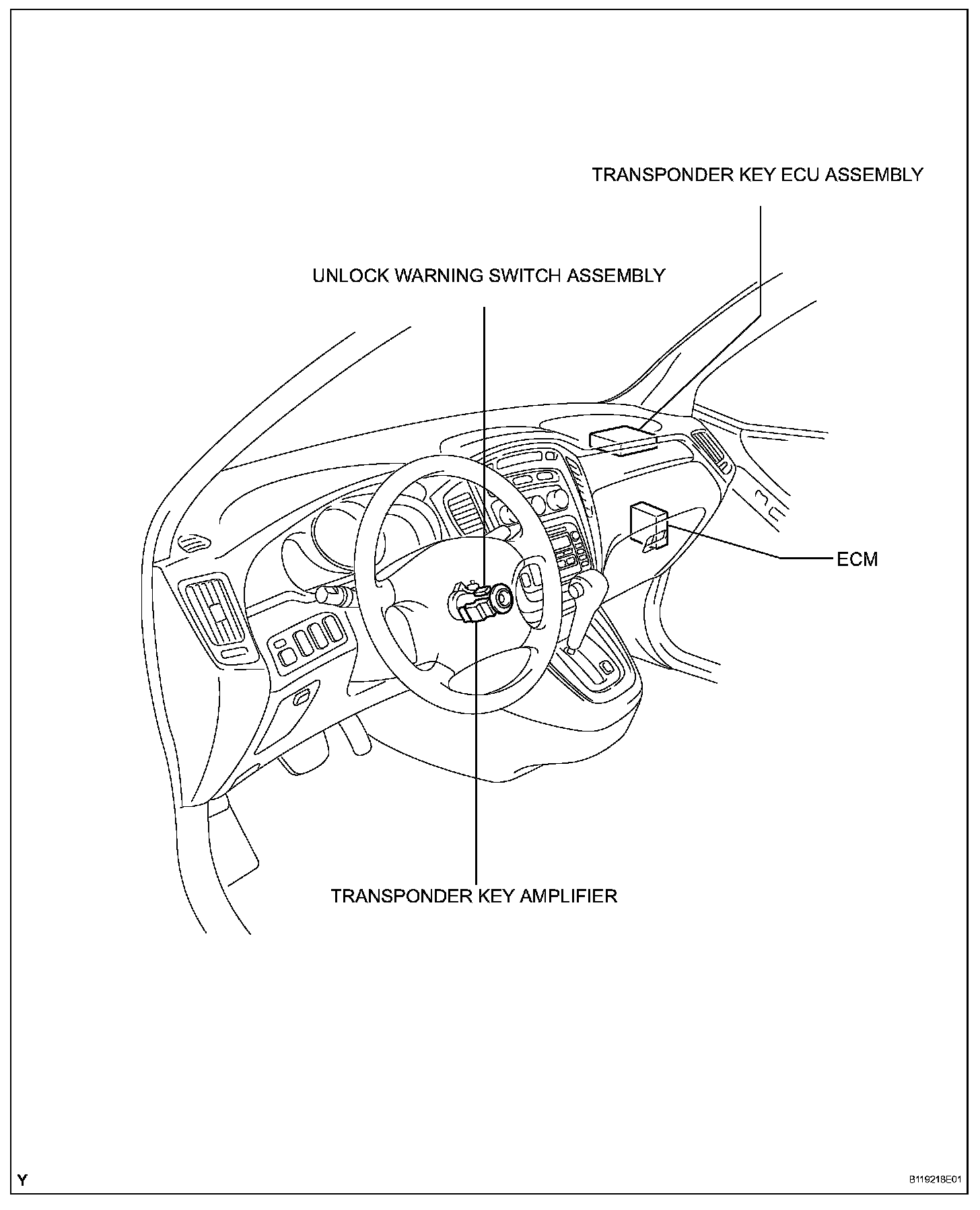 TRANSPONDER KEY ECU ASSEMBLY

UNLOCK WARNING SWITCH ASSEMBLY

ECM

TRANSPONDER KEY AMPLIFIER

Y

B119218E01